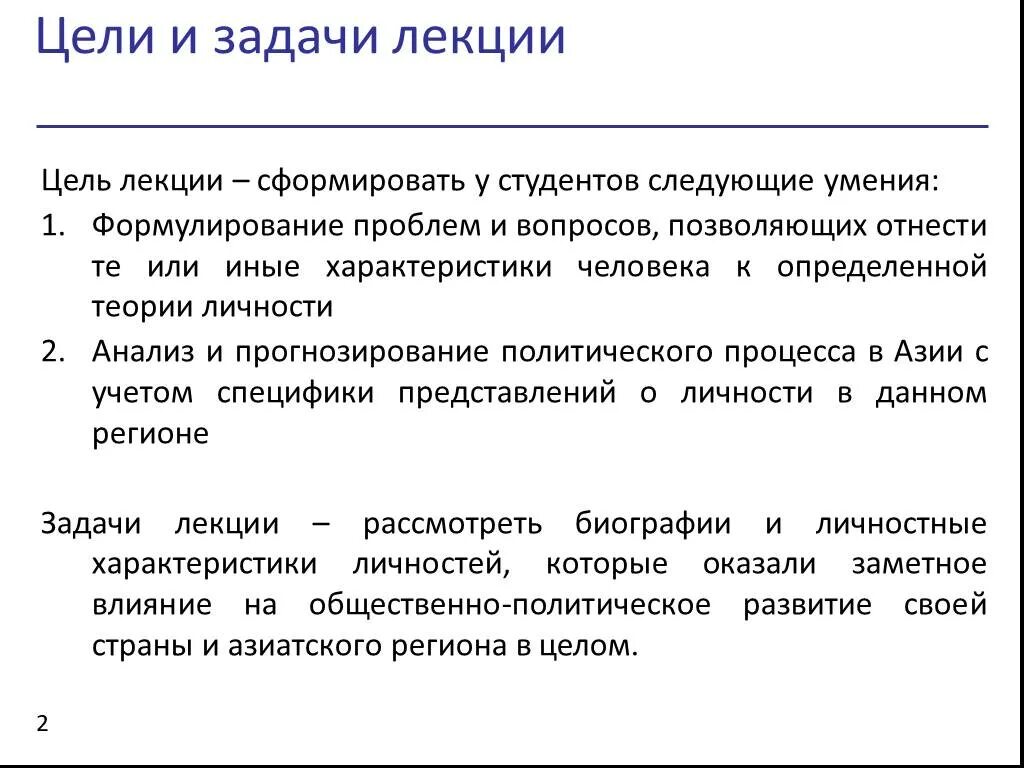 Цели и задачи лекции

Цель лекции – сформировать у студентов следующие умения:
1. Формулирование проблем и вопросов, позволяющих отнести те или иные характеристики человека к определенной теории личности
2. Анализ и прогнозирование политического процесса в Азии с учетом специфики представлений о личности в данном регионе

Задачи лекции – рассмотреть биографии и личностные характеристики личностей, которые оказали заметное влияние на общественно-политическое развитие своей страны и азиатского региона в целом.

2